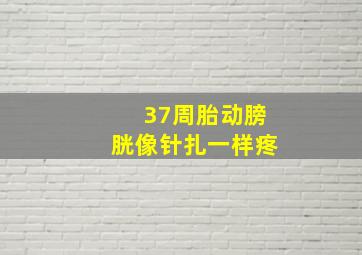 37周胎动膀胱像针扎一样疼